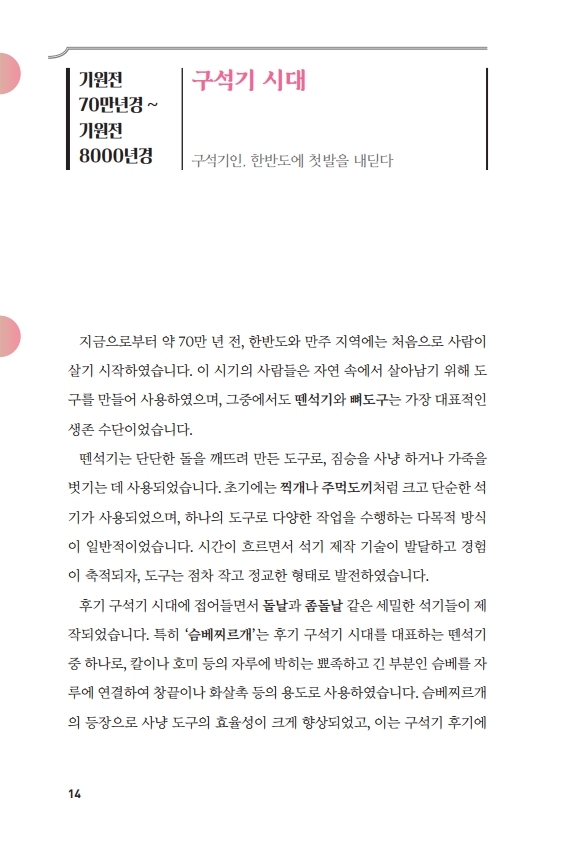 기원전 70만년경 ~ 기원전 8000년경

구석기 시대

구석기인, 한반도에 첫발을 내딛다

지금으로부터 약 70만 년 전, 한반도와 만주 지역에는 처음으로 사람이 살기 시작하였습니다. 이 시기의 사람들은 자연 속에서 살아남기 위해 도구를 만들어 사용하였으며, 그중에서도 뗀석기와 뼈도구는 가장 대표적인 생존 수단이었습니다.

뗀석기는 단단한 돌을 깨뜨려 만든 도구로, 짐승을 사냥 하거나 가죽을 벗기는 데 사용되었습니다. 초기에는 찍개나 주먹도끼처럼 크고 단순한 석기가 사용되었으며, 하나의 도구로 다양한 작업을 수행하는 다목적 방식이 일반적이었습니다. 시간이 흐르면서 석기 제작 기술이 발달하고 경험이 축적되자, 도구는 점차 작고 정교한 형태로 발전하였습니다.

후기 구석기 시대에 접어들면서 돌날과 좀돌날 같은 세밀한 석기들이 제작되었습니다. 특히 '슴베찌르개'는 후기 구석기 시대를 대표하는 뗀석기 중 하나로, 칼이나 호미 등의 자루에 박히는 뾰족하고 긴 부분인 슴베를 자루에 연결하여 창끝이나 화살촉 등의 용도로 사용하였습니다. 슴베찌르개의 등장으로 사냥 도구의 효율성이 크게 향상되었고, 이는 구석기 후기에

14